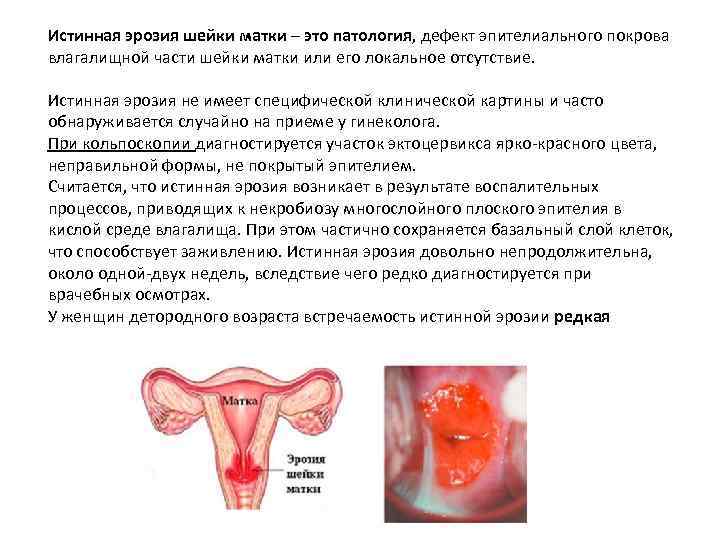 Истинная эрозия шейки матки – это патология, дефект эпителиального покрова влагалищной части шейки матки или его локальное отсутствие.

Истинная эрозия не имеет специфической клинической картины и часто обнаруживается случайно на приеме у гинеколога.

При кольпоскопии диагностируется участок эктоцервикса ярко-красного цвета, неправильной формы, не покрытый эпителием.

Считается, что истинная эрозия возникает в результате воспалительных процессов, приводящих к некробиозу многослойного плоского эпителия в кислой среде влагалища. При этом частично сохраняется базальный слой клеток, что способствует заживлению. Истинная эрозия довольно непродолжительна, около одной-двух недель, вследствие чего редко диагностируется при врачебных осмотрах.

У женщин детородного возраста встречаемость истинной эрозии редкая

Матка

Эрозия
шейки
матки